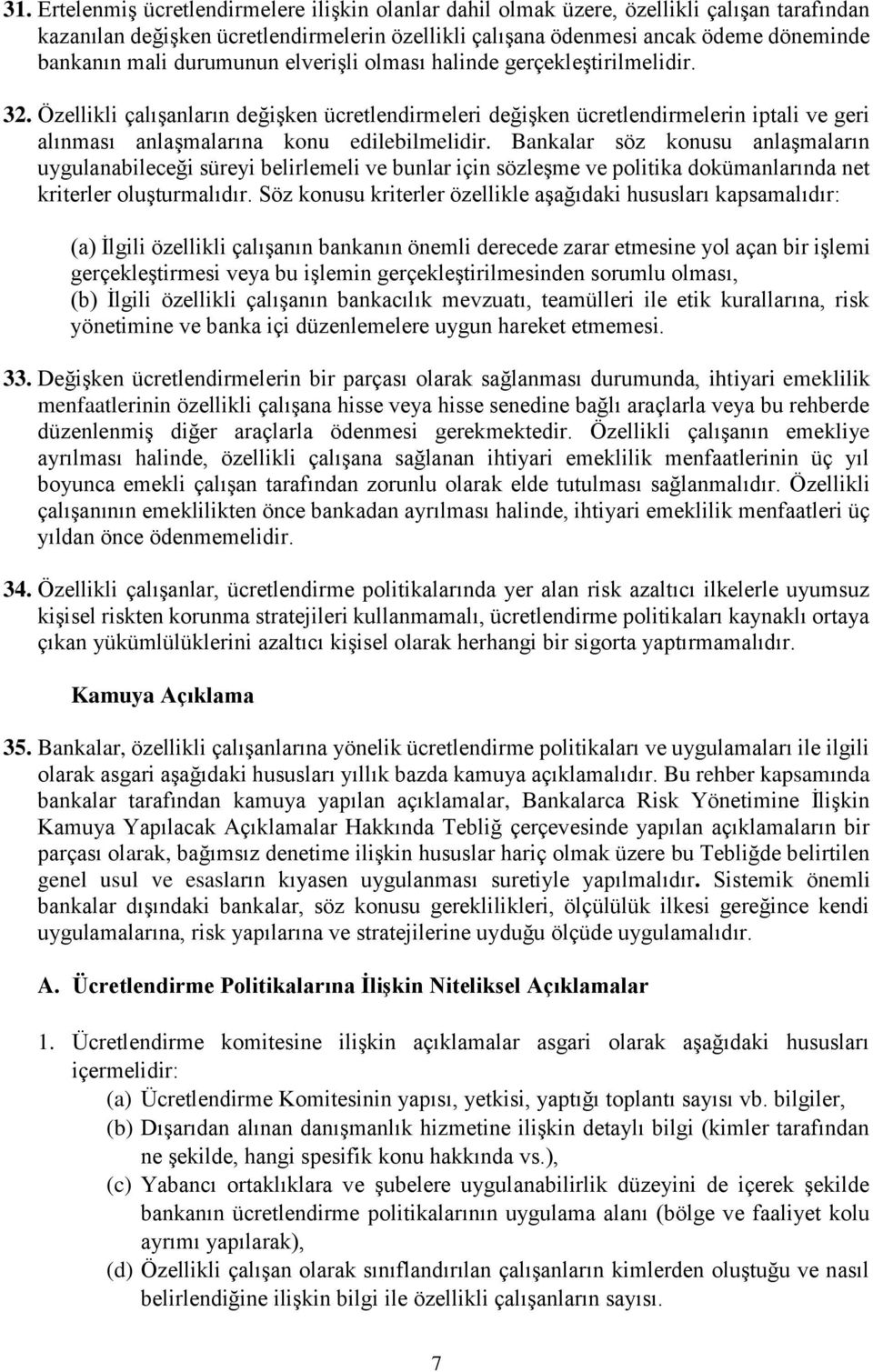 31. Ertelenmiş ücretlendirmelere ilişkin olanlar dahil olmak üzere, özellikli çalışan tarafından kazanılan değişken ücretlendirmelerin özellikli çalışana ödenmesi ancak ödeme döneminde bankanın mali durumunun elverişli olması halinde gerçekleştirilmelidir.

32. Özellikli çalışanların değişken ücretlendirmeleri değişken ücretlendirmelerin iptali ve geri alınması anlaşmalarına konu edilebilmelidir. Bankalar söz konusu anlaşmaların uygulanabileceği süreyi belirlemeli ve bunlar için sözleşme ve politika dokümanlarında net kriterler oluşturmalıdır. Söz konusu kriterler özellikle aşağıdaki hususları kapsamalıdır:

(a) İlgili özellikli çalışanın bankanın önemli derecede zarar etmesine yol açan bir işlemi gerçekleştirmesi veya bu işlemin gerçekleştirilmesinden sorumlu olması,
(b) İlgili özellikli çalışanın bankacılık mevzuatı, teamülleri ile etik kurallarına, risk yönetimine ve banka içi düzenlemelere uygun hareket etmemesi.

33. Değişken ücretlendirmelerin bir parçası olarak sağlanması durumunda, ihtiyari emeklilik menfaatlerinin özellikli çalışana hisse veya hisse senedine bağlı araçlarla veya bu rehberde düzenlenmiş diğer araçlarla ödenmesi gerekmektedir. Özellikli çalışanın emekliye ayrılması halinde, özellikli çalışana sağlanan ihtiyari emeklilik menfaatlerinin üç yıl boyunca emekli çalışan tarafından zorunlu olarak elde tutulması sağlanmalıdır. Özellikli çalışanının emeklilikten önce bankadan ayrılması halinde, ihtiyari emeklilik menfaatleri üç yıldan önce ödenmemelidir.

34. Özellikli çalışanlar, ücretlendirme politikalarında yer alan risk azaltıcı ilkelerle uyumsuz kişisel riskten korunma stratejileri kullanmamalı, ücretlendirme politikaları kaynaklı ortaya çıkan yükümlülüklerini azaltıcı kişisel olarak herhangi bir sigorta yaptırmamalıdır.

Kamuya Açıklama

35. Bankalar, özellikli çalışanlarına yönelik ücretlendirme politikaları ve uygulamaları ile ilgili olarak asgari aşağıdaki hususları yıllık bazda kamuya açıklamalıdır. Bu rehber kapsamında bankalar tarafından kamuya yapılan açıklamalar, Bankalarca Risk Yönetimine İlişkin Kamuya Yapılacak Açıklamalar Hakkında Tebliğ çerçevesinde yapılan açıklamaların bir parçası olarak, bağımsız denetime ilişkin hususlar hariç olmak üzere bu Tebliğde belirtilen genel usul ve esasların kıyasen uygulanması suretiyle yapılmalıdır. Sistemik önemli bankalar dışındaki bankalar, söz konusu gereklilikleri, ölçülülük ilkesi gereğince kendi uygulamalarına, risk yapılarına ve stratejilerine uyduğu ölçüde uygulamalıdır.

A. Ücretlendirme Politikalarına İlişkin Niteliksel Açıklamalar

1. Ücretlendirme komitesine ilişkin açıklamalar asgari olarak aşağıdaki hususları içermelidir:
(a) Ücretlendirme Komitesinin yapısı, yetkisi, yaptığı toplantı sayısı vb. bilgiler,
(b) Dışarıdan alınan danışmanlık hizmetine ilişkin detaylı bilgi (kimler tarafından ne şekilde, hangi spesifik konu hakkında vs.),
(c) Yabancı ortaklıklara ve şubelere uygulanabilirlik düzeyini de içerek şekilde bankanın ücretlendirme politikalarının uygulama alanı (bölge ve faaliyet kolu ayrımı yapılarak),
(d) Özellikli çalışan olarak sınıflandırılan çalışanların kimlerden oluştuğu ve nasıl belirlendiğine ilişkin bilgi ile özellikli çalışanların sayısı.

7